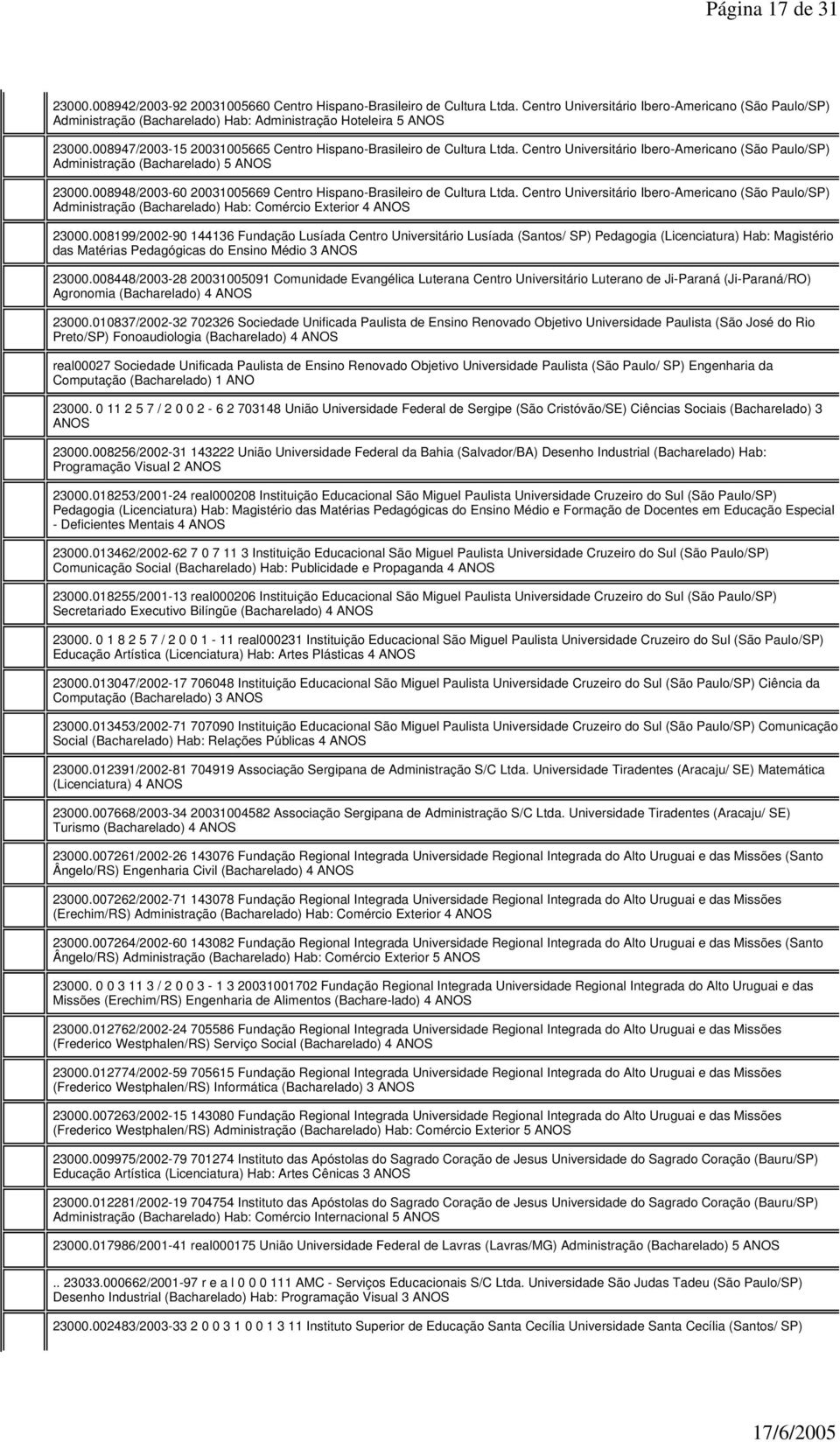 Página 17 de 31

23000.008942/2003-92 20031005660 Centro Hispano-Brasileiro de Cultura Ltda. Centro Universitário Ibero-Americano (São Paulo/SP) Administração (Bacharelado) Hab: Administração Hoteleira 5 ANOS

23000.008947/2003-15 20031005665 Centro Hispano-Brasileiro de Cultura Ltda. Centro Universitário Ibero-Americano (São Paulo/SP) Administração (Bacharelado) 5 ANOS

23000.008948/2003-60 20031005669 Centro Hispano-Brasileiro de Cultura Ltda. Centro Universitário Ibero-Americano (São Paulo/SP) Administração (Bacharelado) Hab: Comércio Exterior 4 ANOS

23000.008199/2002-90 144136 Fundação Lusíada Centro Universitário Lusíada (Santos/ SP) Pedagogia (Licenciatura) Hab: Magistério das Matérias Pedagógicas do Ensino Médio 3 ANOS

23000.008448/2003-28 20031005091 Comunidade Evangélica Luterana Centro Universitário Luterano de Ji-Paraná (Ji-Paraná/RO) Agronomia (Bacharelado) 4 ANOS

23000.010837/2002-32 702326 Sociedade Unificada Paulista de Ensino Renovado Objetivo Universidade Paulista (São José do Rio Preto/SP) Fonoaudiologia (Bacharelado) 4 ANOS

real00027 Sociedade Unificada Paulista de Ensino Renovado Objetivo Universidade Paulista (São Paulo/ SP) Engenharia da Computação (Bacharelado) 1 ANO

23000. 0 11 2 5 7 / 2 0 0 2 - 6 2 703148 União Universidade Federal de Sergipe (São Cristóvão/SE) Ciências Sociais (Bacharelado) 3 ANOS

23000.008256/2002-31 143222 União Universidade Federal da Bahia (Salvador/BA) Desenho Industrial (Bacharelado) Hab: Programação Visual 2 ANOS

23000.018253/2001-24 real000208 Instituição Educacional São Miguel Paulista Universidade Cruzeiro do Sul (São Paulo/SP) Pedagogia (Licenciatura) Hab: Magistério das Matérias Pedagógicas do Ensino Médio e Formação de Docentes em Educação Especial - Deficientes Mentais 4 ANOS

23000.013462/2002-62 7 0 7 11 3 Instituição Educacional São Miguel Paulista Universidade Cruzeiro do Sul (São Paulo/SP) Comunicação Social (Bacharelado) Hab: Publicidade e Propaganda 4 ANOS

23000.018255/2001-13 real000206 Instituição Educacional São Miguel Paulista Universidade Cruzeiro do Sul (São Paulo/SP) Secretariado Executivo Bilíngüe (Bacharelado) 4 ANOS

23000. 0 1 8 2 5 7 / 2 0 0 1 - 11 real000231 Instituição Educacional São Miguel Paulista Universidade Cruzeiro do Sul (São Paulo/SP) Educação Artística (Licenciatura) Hab: Artes Plásticas 4 ANOS

23000.013047/2002-17 706048 Instituição Educacional São Miguel Paulista Universidade Cruzeiro do Sul (São Paulo/SP) Ciência da Computação (Bacharelado) 3 ANOS

23000.013453/2002-71 707090 Instituição Educacional São Miguel Paulista Universidade Cruzeiro do Sul (São Paulo/SP) Comunicação Social (Bacharelado) Hab: Relações Públicas 4 ANOS

23000.012391/2002-81 704919 Associação Sergipana de Administração S/C Ltda. Universidade Tiradentes (Aracaju/ SE) Matemática (Licenciatura) 4 ANOS

23000.007668/2003-34 20031004582 Associação Sergipana de Administração S/C Ltda. Universidade Tiradentes (Aracaju/ SE) Turismo (Bacharelado) 4 ANOS

23000.007261/2002-26 143076 Fundação Regional Integrada Universidade Regional Integrada do Alto Uruguai e das Missões (Santo Ângelo/RS) Engenharia Civil (Bacharelado) 4 ANOS

23000.007262/2002-71 143078 Fundação Regional Integrada Universidade Regional Integrada do Alto Uruguai e das Missões (Erechim/RS) Administração (Bacharelado) Hab: Comércio Exterior 4 ANOS

23000.007264/2002-60 143082 Fundação Regional Integrada Universidade Regional Integrada do Alto Uruguai e das Missões (Santo Ângelo/RS) Administração (Bacharelado) Hab: Comércio Exterior 5 ANOS

23000. 0 0 3 11 3 / 2 0 0 3 - 1 3 20031001702 Fundação Regional Integrada Universidade Regional Integrada do Alto Uruguai e das Missões (Erechim/RS) Engenharia de Alimentos (Bachare-lado) 4 ANOS

23000.012762/2002-24 705586 Fundação Regional Integrada Universidade Regional Integrada do Alto Uruguai e das Missões (Frederico Westphalen/RS) Serviço Social (Bacharelado) 4 ANOS

23000.012774/2002-59 705615 Fundação Regional Integrada Universidade Regional Integrada do Alto Uruguai e das Missões (Frederico Westphalen/RS) Informática (Bacharelado) 3 ANOS

23000.007263/2002-15 143080 Fundação Regional Integrada Universidade Regional Integrada do Alto Uruguai e das Missões (Frederico Westphalen/RS) Administração (Bacharelado) Hab: Comércio Exterior 5 ANOS

23000.009975/2002-79 701274 Instituto das Apóstolas do Sagrado Coração de Jesus Universidade do Sagrado Coração (Bauru/SP) Educação Artística (Licenciatura) Hab: Artes Cênicas 3 ANOS

23000.012281/2002-19 704754 Instituto das Apóstolas do Sagrado Coração de Jesus Universidade do Sagrado Coração (Bauru/SP) Administração (Bacharelado) Hab: Comércio Internacional 5 ANOS

23000.017986/2001-41 real000175 União Universidade Federal de Lavras (Lavras/MG) Administração (Bacharelado) 5 ANOS

.. 23033.000662/2001-97 r e a l 0 0 0 111 AMC - Serviços Educacionais S/C Ltda. Universidade São Judas Tadeu (São Paulo/SP) Desenho Industrial (Bacharelado) Hab: Programação Visual 3 ANOS

23000.002483/2003-33 2 0 0 3 1 0 0 1 3 11 Instituto Superior de Educação Santa Cecília Universidade Santa Cecília (Santos/ SP)

17/6/2005